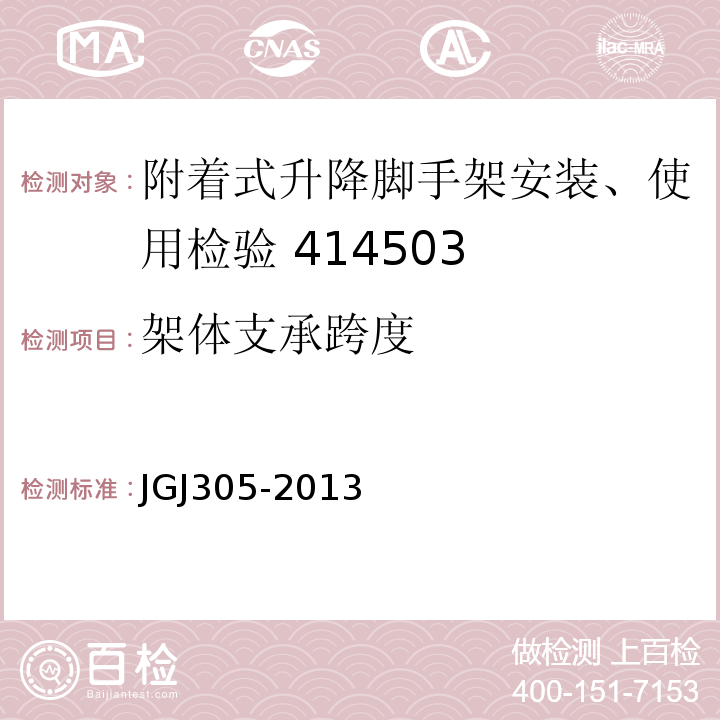 MA CNAS AC ilac-MRA

检测对象：附着式升降脚手架安装、使用检验 414503

检测项目：架体支承跨度

检测标准：JGJ305-2013

百检
Baijiantest.com

做检测 上百检
400-151-7153